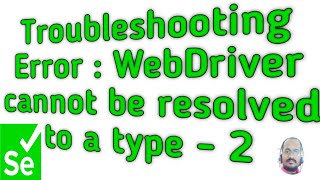 Troubleshooting Error : WebDriver cannot be resolved to a type - 2

Se